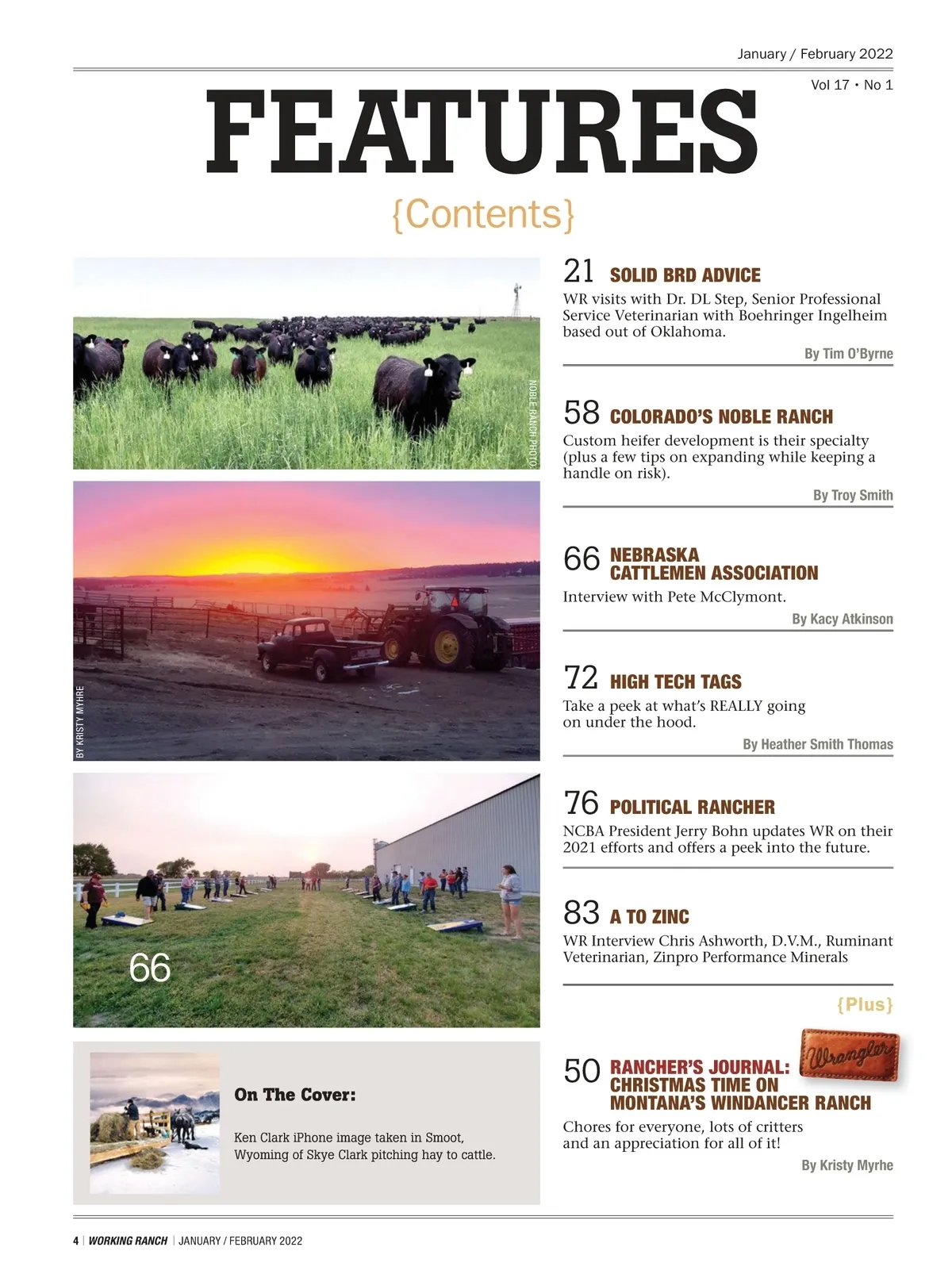 January / February 2022

Vol 17 • No 1

FEATURES

{Contents}

NOBLE RANCH PHOTO.

BY KRISTY MYHRE

66

On The Cover:

Ken Clark iPhone image taken in Smoot, Wyoming of Skye Clark pitching hay to cattle.

21 SOLID BRD ADVICE

WR visits with Dr. DL Step, Senior Professional Service Veterinarian with Boehringer Ingelheim based out of Oklahoma.

By Tim O'Byrne

58 COLORADO'S NOBLE RANCH

Custom heifer development is their specialty (plus a few tips on expanding while keeping a handle on risk).

By Troy Smith

66 NEBRASKA CATTLEMEN ASSOCIATION

Interview with Pete McClymont.

By Kacy Atkinson

72 HIGH TECH TAGS

Take a peek at what's REALLY going on under the hood.

By Heather Smith Thomas

76 POLITICAL RANCHER

NCBA President Jerry Bohn updates WR on their 2021 efforts and offers a peek into the future.

83 A TO ZINC

WR Interview Chris Ashworth, D.V.M., Ruminant Veterinarian, Zinpro Performance Minerals

{Plus}

Wrangler

50 RANCHER'S JOURNAL: CHRISTMAS TIME ON MONTANA'S WINDANCER RANCH

Chores for everyone, lots of critters and an appreciation for all of it!

By Kristy Myrhe

4 | WORKING RANCH | JANUARY / FEBRUARY 2022